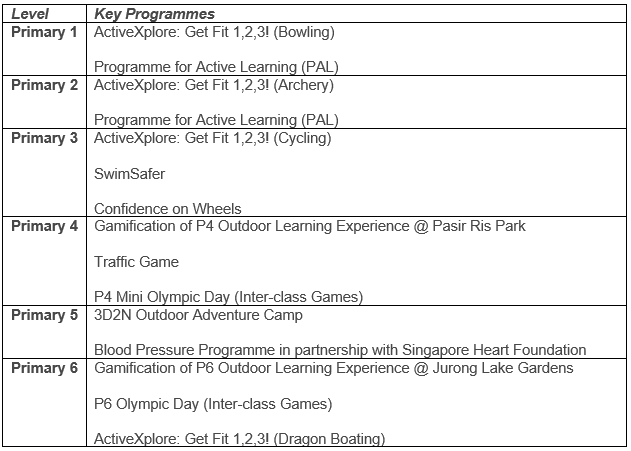 | Level | Key Programmes |
|---|---|
| Primary 1 | ActiveXplore: Get Fit 1,2,3! (Bowling)<br><br>Programme for Active Learning (PAL) |
| Primary 2 | ActiveXplore: Get Fit 1,2,3! (Archery)<br><br>Programme for Active Learning (PAL) |
| Primary 3 | ActiveXplore: Get Fit 1,2,3! (Cycling)<br><br>SwimSafer<br><br>Confidence on Wheels |
| Primary 4 | Gamification of P4 Outdoor Learning Experience @ Pasir Ris Park<br><br>Traffic Game<br><br>P4 Mini Olympic Day (Inter-class Games) |
| Primary 5 | 3D2N Outdoor Adventure Camp<br><br>Blood Pressure Programme in partnership with Singapore Heart Foundation |
| Primary 6 | Gamification of P6 Outdoor Learning Experience @ Jurong Lake Gardens<br><br>P6 Olympic Day (Inter-class Games)<br><br>ActiveXplore: Get Fit 1,2,3! (Dragon Boating) |